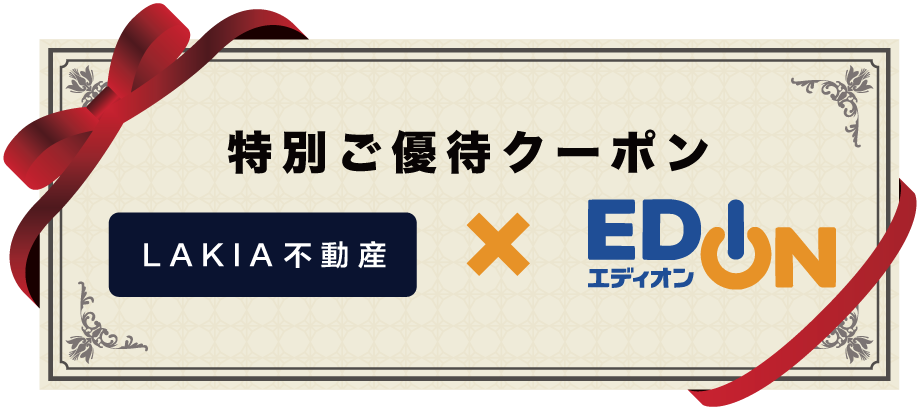 特別ご優待クーポン

LAKIA不動産

×

EDION
エディオン